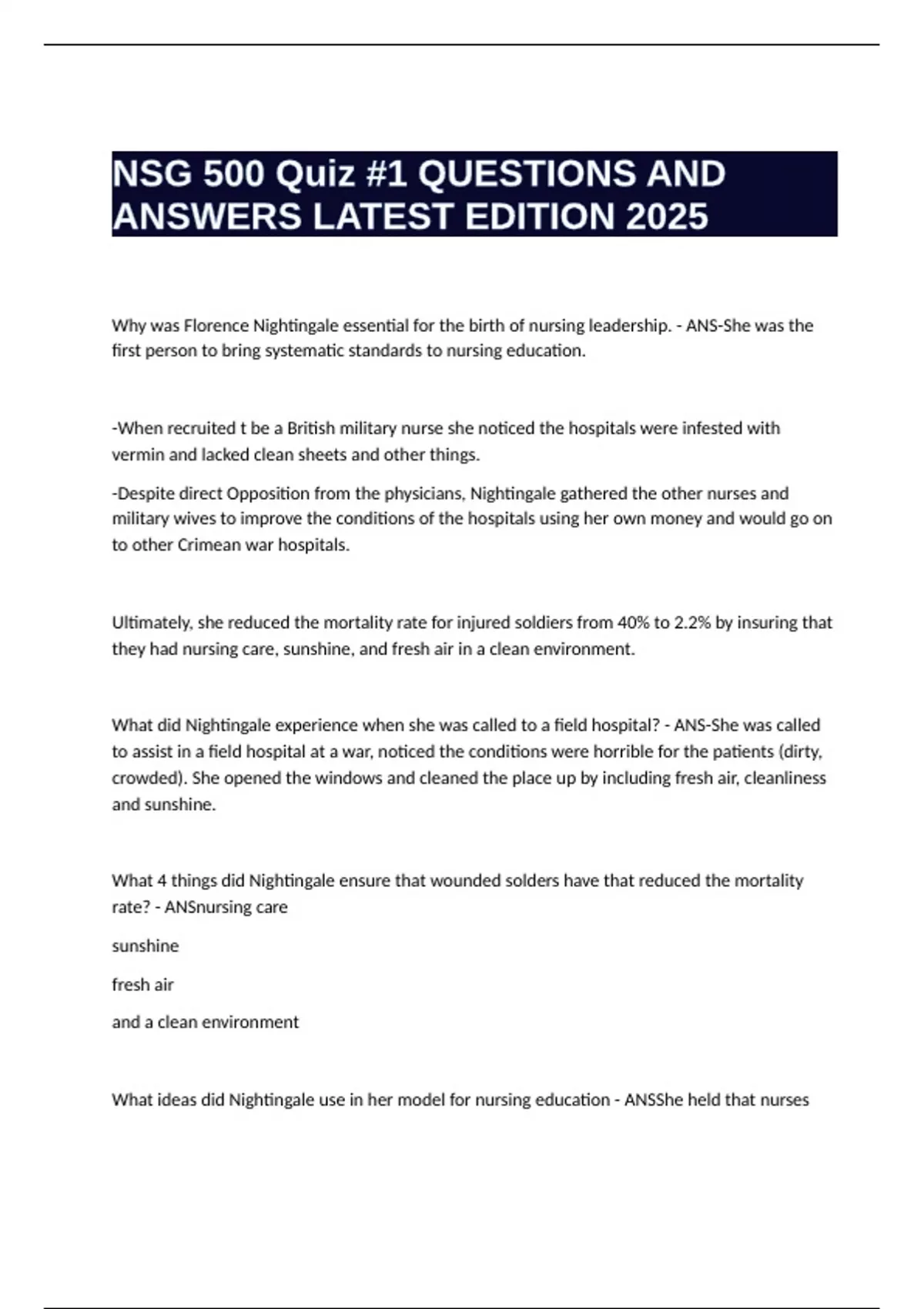 NSG 500 Quiz #1 QUESTIONS AND ANSWERS LATEST EDITION 2025

Why was Florence Nightingale essential for the birth of nursing leadership. - ANS-She was the first person to bring systematic standards to nursing education.

-When recruited t be a British military nurse she noticed the hospitals were infested with vermin and lacked clean sheets and other things.

-Despite direct Opposition from the physicians, Nightingale gathered the other nurses and military wives to improve the conditions of the hospitals using her own money and would go on to other Crimean war hospitals.

Ultimately, she reduced the mortality rate for injured soldiers from 40% to 2.2% by insuring that they had nursing care, sunshine, and fresh air in a clean environment.

What did Nightingale experience when she was called to a field hospital? - ANS-She was called to assist in a field hospital at a war, noticed the conditions were horrible for the patients (dirty, crowded). She opened the windows and cleaned the place up by including fresh air, cleanliness and sunshine.

What 4 things did Nightingale ensure that wounded solders have that reduced the mortality rate? - ANSnursing care

sunshine

fresh air

and a clean environment

What ideas did Nightingale use in her model for nursing education - ANSShe held that nurses